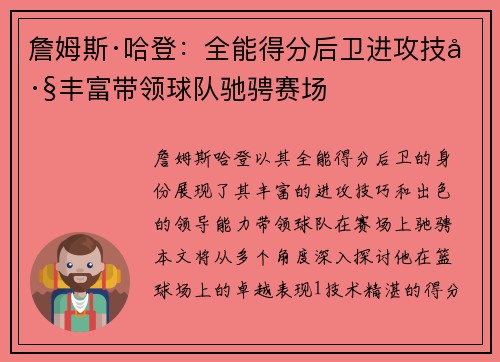 詹姆斯·哈登：全能得分后卫进攻技å·§丰富带领球队驰骋赛场

詹姆斯哈登以其全能得分后卫的身份展现了其丰富的进攻技巧和出色的领导能力带领球队在赛场上驰骋本文将从多个角度深入探讨他在篮球场上的卓越表现1技术精湛的得分